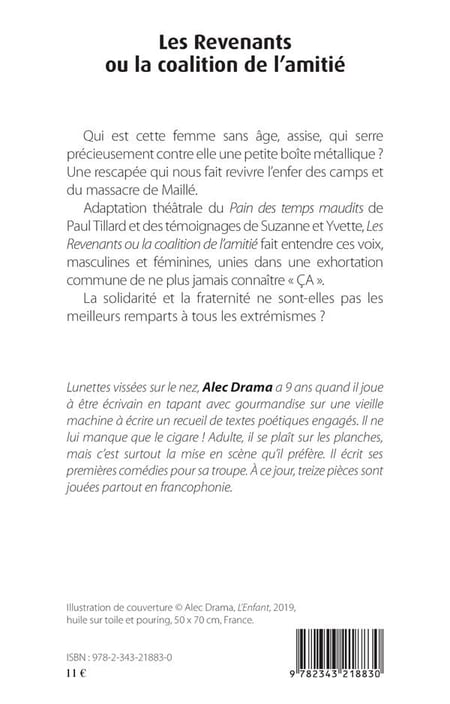 Les Revenants
ou la coalition de l'amitié

Qui est cette femme sans âge, assise, qui serre précieusement contre elle une petite boîte métallique ? Une rescapée qui nous fait revivre l'enfer des camps et du massacre de Maillé.

Adaptation théâtrale du Pain des temps maudits de Paul Tillard et des témoignages de Suzanne et Yvette, Les Revenants ou la coalition de l'amitié fait entendre ces voix, masculines et féminines, unies dans une exhortation commune de ne plus jamais connaître « ÇA ».

La solidarité et la fraternité ne sont-elles pas les meilleurs remparts à tous les extrémismes ?

Lunettes vissées sur le nez, Alec Drama a 9 ans quand il joue à être écrivain en tapant avec gourmandise sur une vieille machine à écrire un recueil de textes poétiques engagés. Il ne lui manque que le cigare ! Adulte, il se plaît sur les planches, mais c'est surtout la mise en scène qu'il préfère. Il écrit ses premières comédies pour sa troupe. À ce jour, treize pièces sont jouées partout en francophonie.

Illustration de couverture © Alec Drama, L'Enfant, 2019, huile sur toile et pouring, 50 x 70 cm, France.

ISBN : 978-2-343-21883-0
11 €

9 782343 218830